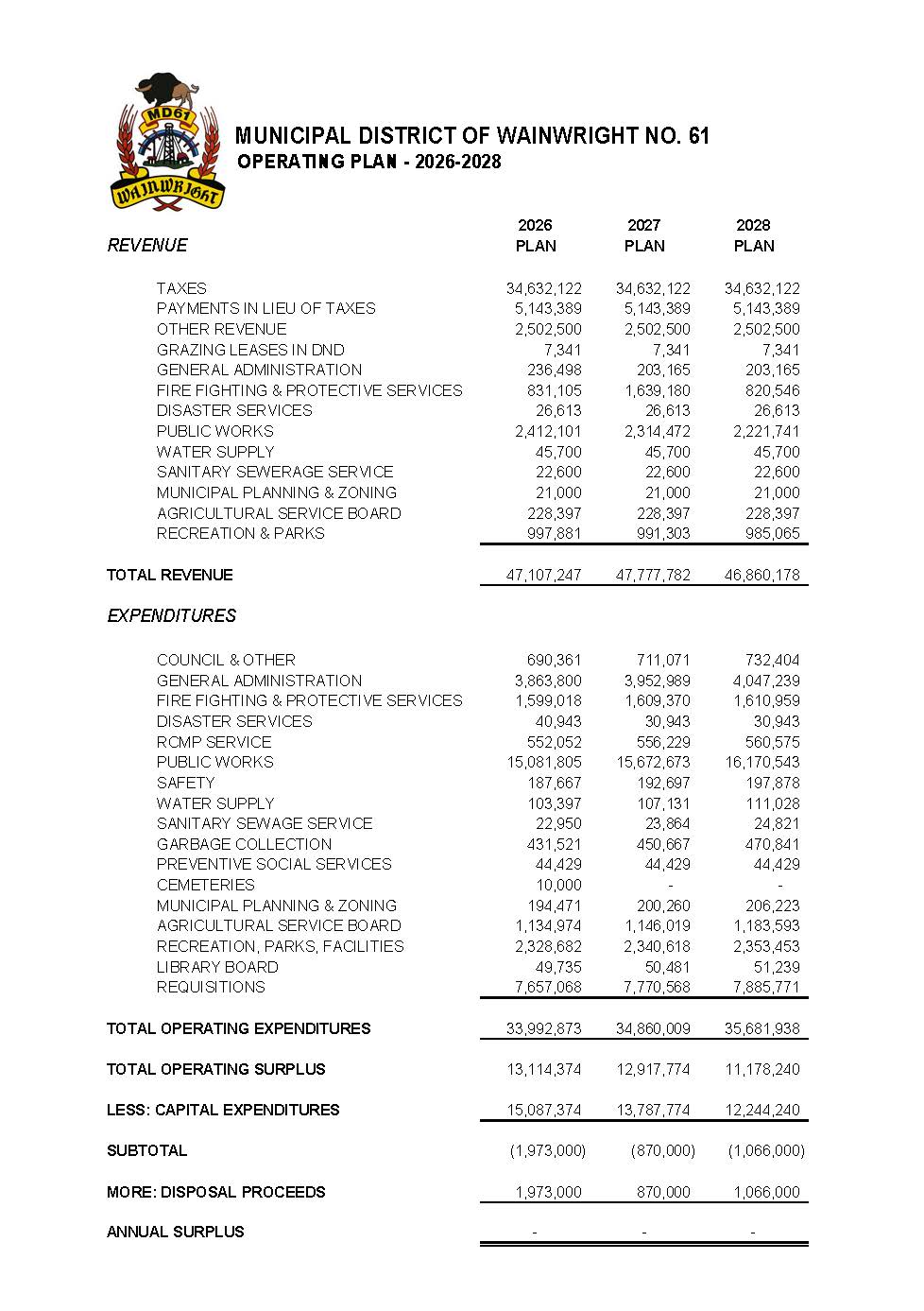 MD61
WAINWRIGHT

MUNICIPAL DISTRICT OF WAINWRIGHT NO. 61
OPERATING PLAN - 2026-2028

| REVENUE | 2026 PLAN | 2027 PLAN | 2028 PLAN |
|---|---|---|---|
| TAXES | 34,632,122 | 34,632,122 | 34,632,122 |
| PAYMENTS IN LIEU OF TAXES | 5,143,389 | 5,143,389 | 5,143,389 |
| OTHER REVENUE | 2,502,500 | 2,502,500 | 2,502,500 |
| GRAZING LEASES IN DND | 7,341 | 7,341 | 7,341 |
| GENERAL ADMINISTRATION | 236,498 | 203,165 | 203,165 |
| FIRE FIGHTING & PROTECTIVE SERVICES | 831,105 | 1,639,180 | 820,546 |
| DISASTER SERVICES | 26,613 | 26,613 | 26,613 |
| PUBLIC WORKS | 2,412,101 | 2,314,472 | 2,221,741 |
| WATER SUPPLY | 45,700 | 45,700 | 45,700 |
| SANITARY SEWERAGE SERVICE | 22,600 | 22,600 | 22,600 |
| MUNICIPAL PLANNING & ZONING | 21,000 | 21,000 | 21,000 |
| AGRICULTURAL SERVICE BOARD | 228,397 | 228,397 | 228,397 |
| RECREATION & PARKS | 997,881 | 991,303 | 985,065 |
| TOTAL REVENUE | 47,107,247 | 47,777,782 | 46,860,178 |
| EXPENDITURES | | | |
| COUNCIL & OTHER | 690,361 | 711,071 | 732,404 |
| GENERAL ADMINISTRATION | 3,863,800 | 3,952,989 | 4,047,239 |
| FIRE FIGHTING & PROTECTIVE SERVICES | 1,599,018 | 1,609,370 | 1,610,959 |
| DISASTER SERVICES | 40,943 | 30,943 | 30,943 |
| RCMP SERVICE | 552,052 | 556,229 | 560,575 |
| PUBLIC WORKS | 15,081,805 | 15,672,673 | 16,170,543 |
| SAFETY | 187,667 | 192,697 | 197,878 |
| WATER SUPPLY | 103,397 | 107,131 | 111,028 |
| SANITARY SEWAGE SERVICE | 22,950 | 23,864 | 24,821 |
| GARBAGE COLLECTION | 431,521 | 450,667 | 470,841 |
| PREVENTIVE SOCIAL SERVICES | 44,429 | 44,429 | 44,429 |
| CEMETERIES | 10,000 | - | - |
| MUNICIPAL PLANNING & ZONING | 194,471 | 200,260 | 206,223 |
| AGRICULTURAL SERVICE BOARD | 1,134,974 | 1,146,019 | 1,183,593 |
| RECREATION, PARKS, FACILITIES | 2,328,682 | 2,340,618 | 2,353,453 |
| LIBRARY BOARD | 49,735 | 50,481 | 51,239 |
| REQUISITIONS | 7,657,068 | 7,770,568 | 7,885,771 |
| TOTAL OPERATING EXPENDITURES | 33,992,873 | 34,860,009 | 35,681,938 |
| TOTAL OPERATING SURPLUS | 13,114,374 | 12,917,774 | 11,178,240 |
| LESS: CAPITAL EXPENDITURES | 15,087,374 | 13,787,774 | 12,244,240 |
| SUBTOTAL | (1,973,000) | (870,000) | (1,066,000) |
| MORE: DISPOSAL PROCEEDS | 1,973,000 | 870,000 | 1,066,000 |
| ANNUAL SURPLUS | - | - | - |